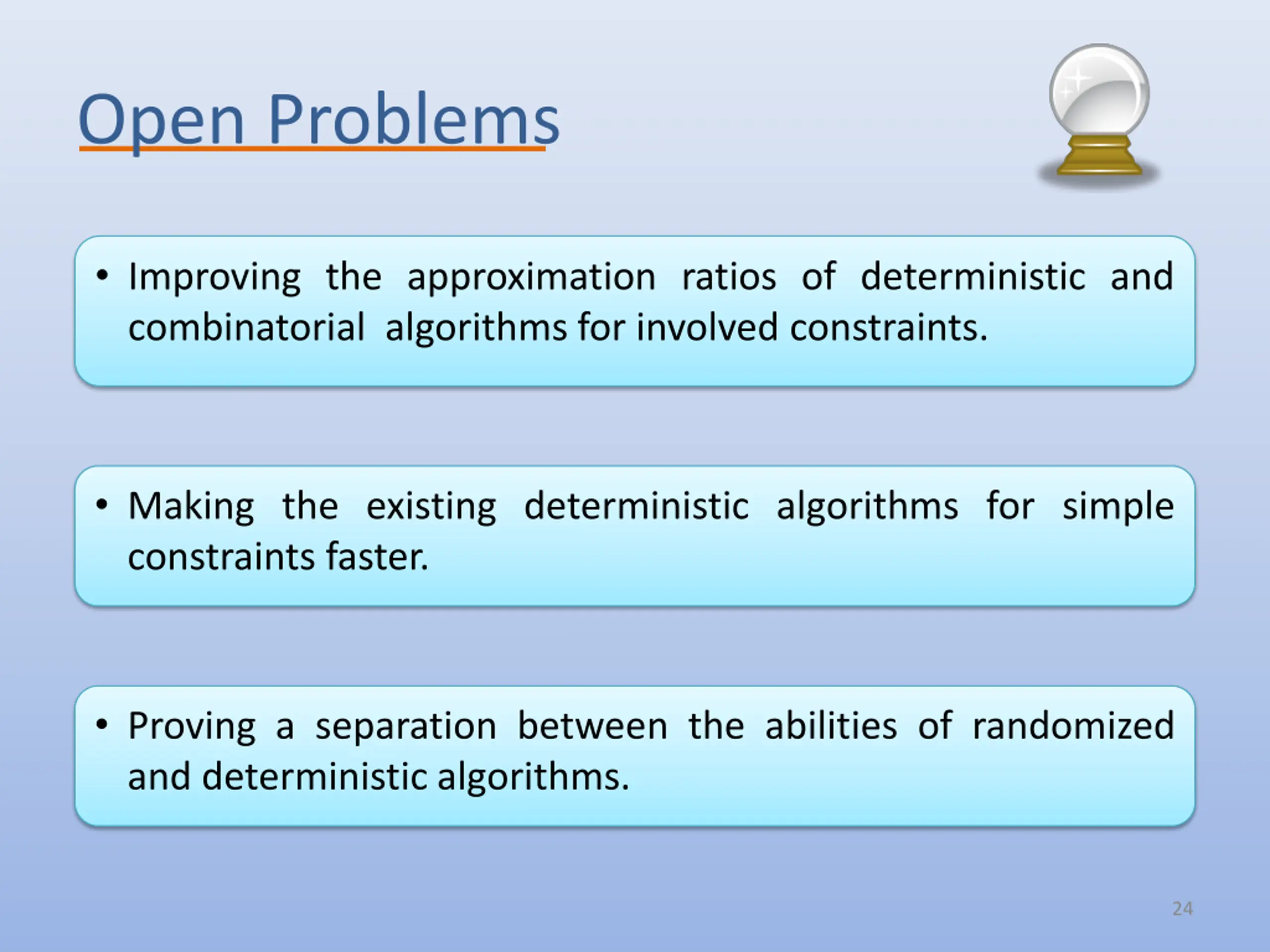 Open Problems

• Improving the approximation ratios of deterministic and combinatorial algorithms for involved constraints.

• Making the existing deterministic algorithms for simple constraints faster.

• Proving a separation between the abilities of randomized and deterministic algorithms.

24